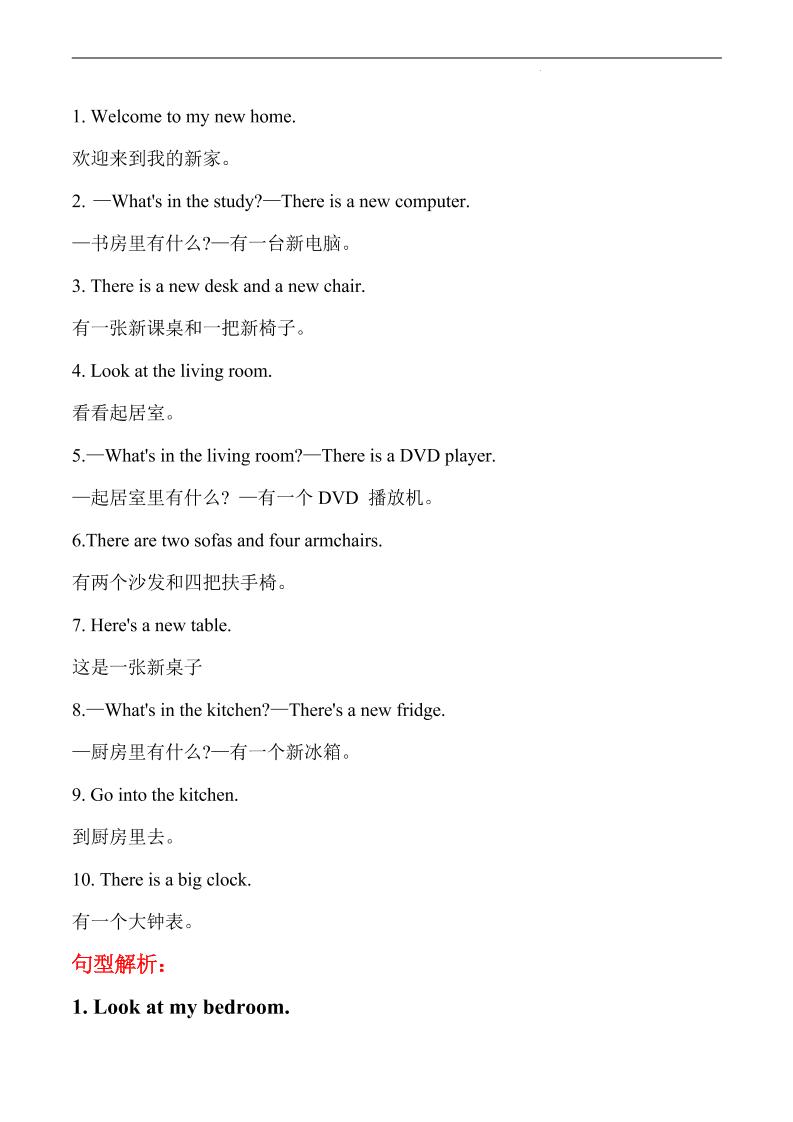 1. Welcome to my new home.

欢迎来到我的新家。

2. —What's in the study?—There is a new computer.

—书房里有什么?—有一台新电脑。

3. There is a new desk and a new chair.

有一张新课桌和一把新椅子。

4. Look at the living room.

看看起居室。

5.—What's in the living room?—There is a DVD player.

—起居室里有什么? —有一个 DVD 播放机。

6.There are two sofas and four armchairs.

有两个沙发和四把扶手椅。

7. Here's a new table.

这是一张新桌子

8.—What's in the kitchen?—There's a new fridge.

—厨房里有什么?—有一个新冰箱。

9. Go into the kitchen.

到厨房里去。

10. There is a big clock.

有一个大钟表。

句型解析:

1. Look at my bedroom.